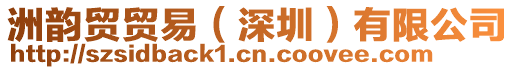 洲韵贸贸易（深圳）有限公司
http://szsidback1.cn.coovee.com